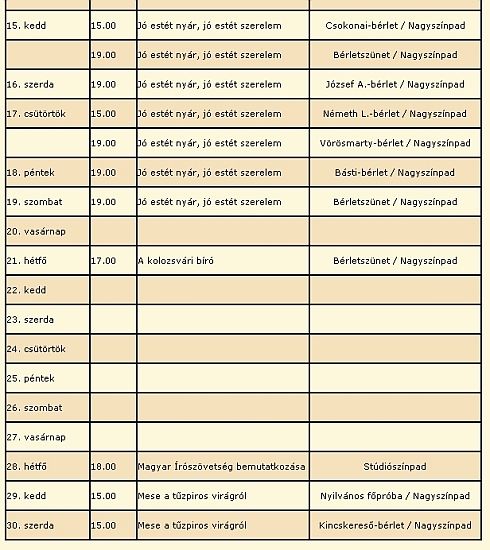 | | | | |
|---|---|---|---|
| 15. kedd | 15.00 | Jó estét nyár, jó estét szerelem | Csokonai-bérlet / Nagyszínpad |
| | 19.00 | Jó estét nyár, jó estét szerelem | Bérletszünet / Nagyszínpad |
| 16. szerda | 19.00 | Jó estét nyár, jó estét szerelem | József A.-bérlet / Nagyszínpad |
| 17. csütörtök | 15.00 | Jó estét nyár, jó estét szerelem | Németh L.-bérlet / Nagyszínpad |
| | 19.00 | Jó estét nyár, jó estét szerelem | Vörösmarty-bérlet / Nagyszínpad |
| 18. péntek | 19.00 | Jó estét nyár, jó estét szerelem | Básti-bérlet / Nagyszínpad |
| 19. szombat | 19.00 | Jó estét nyár, jó estét szerelem | Bérletszünet / Nagyszínpad |
| 20. vasárnap | | | |
| 21. hétfő | 17.00 | A kolozsvári bíró | Bérletszünet / Nagyszínpad |
| 22. kedd | | | |
| 23. szerda | | | |
| 24. csütörtök | | | |
| 25. péntek | | | |
| 26. szombat | | | |
| 27. vasárnap | | | |
| 28. hétfő | 18.00 | Magyar Írószövetség bemutatkozása | Stúdiószínpad |
| 29. kedd | 15.00 | Mese a tűzpiros virágról | Nyilvános főpróba / Nagyszínpad |
| 30. szerda | 15.00 | Mese a tűzpiros virágról | Kincskereső-bérlet / Nagyszínpad |